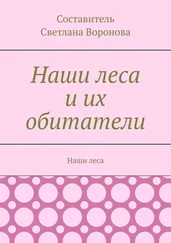 Составитель
Светлана Воронова

Наши леса
и их
обитатели

Наши леса